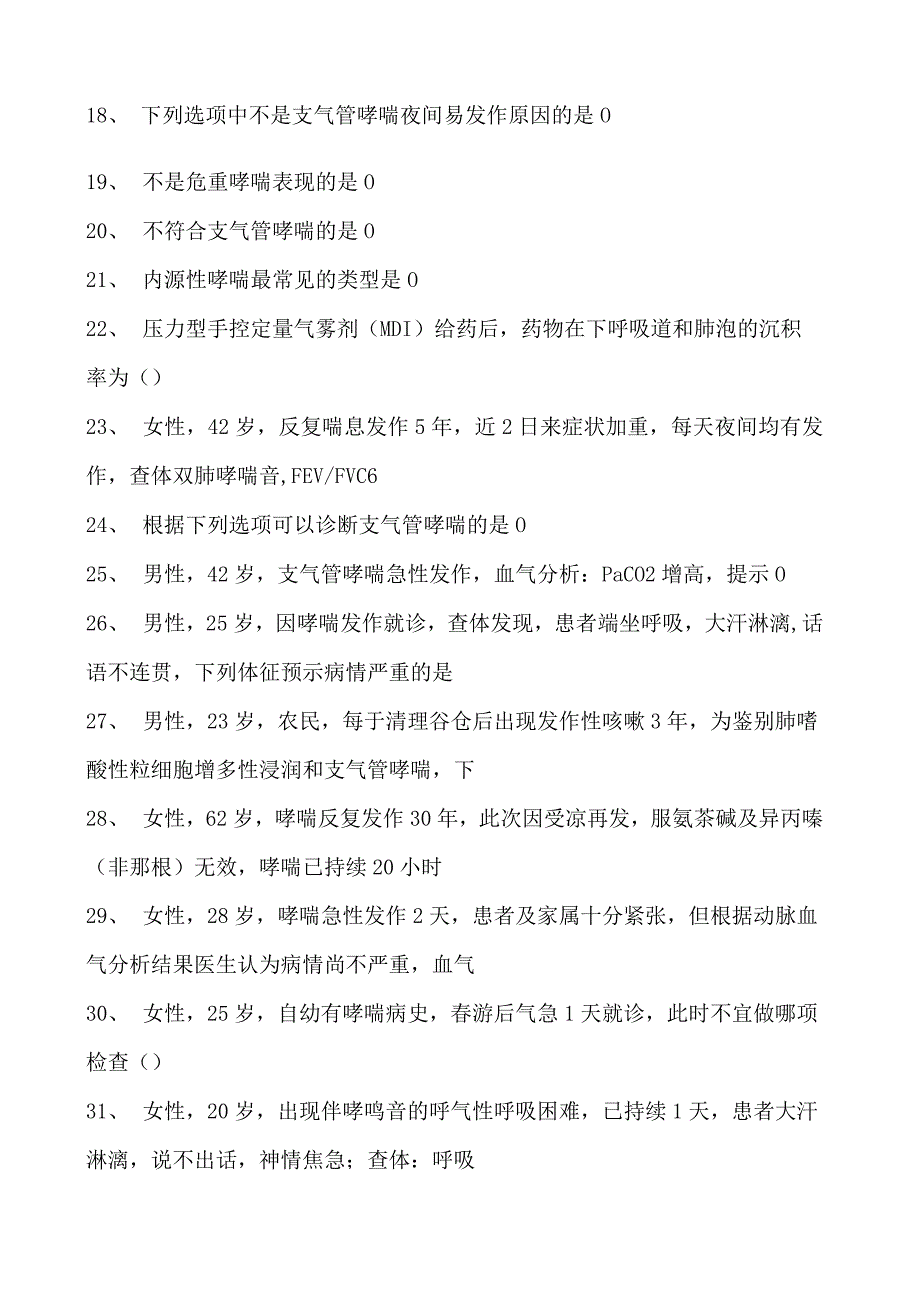 18、 下列选项中不是支气管哮喘夜间易发作原因的是 0

19、 不是危重哮喘表现的是 0

20、 不符合支气管哮喘的是 0

21、 内源性哮喘最常见的类型是 0

22、 压力型手控定量气雾剂（MDI）给药后，药物在下呼吸道和肺泡的沉积率为（）

23、 女性，42 岁，反复喘息发作 5 年，近 2 日来症状加重，每天夜间均有发作，查体双肺哮喘音,FEV/FVC6

24、 根据下列选项可以诊断支气管哮喘的是 0

25、 男性，42 岁，支气管哮喘急性发作，血气分析：PaCO2 增高，提示 0

26、 男性，25 岁，因哮喘发作就诊，查体发现，患者端坐呼吸，大汗淋漓,话语不连贯，下列体征预示病情严重的是

27、 男性，23 岁，农民，每于清理谷仓后出现发作性咳嗽 3 年，为鉴别肺嗜酸性粒细胞增多性浸润和支气管哮喘，下

28、 女性，62 岁，哮喘反复发作 30 年，此次因受凉再发，服氨茶碱及异丙嗪（非那根）无效，哮喘已持续 20 小时

29、 女性，28 岁，哮喘急性发作 2 天，患者及家属十分紧张，但根据动脉血气分析结果医生认为病情尚不严重，血气

30、 女性，25 岁，自幼有哮喘病史，春游后气急 1 天就诊，此时不宜做哪项检查（）

31、 女性，20 岁，出现伴哮鸣音的呼气性呼吸困难，已持续 1 天，患者大汗淋漓，说不出话，神情焦急；查体：呼吸